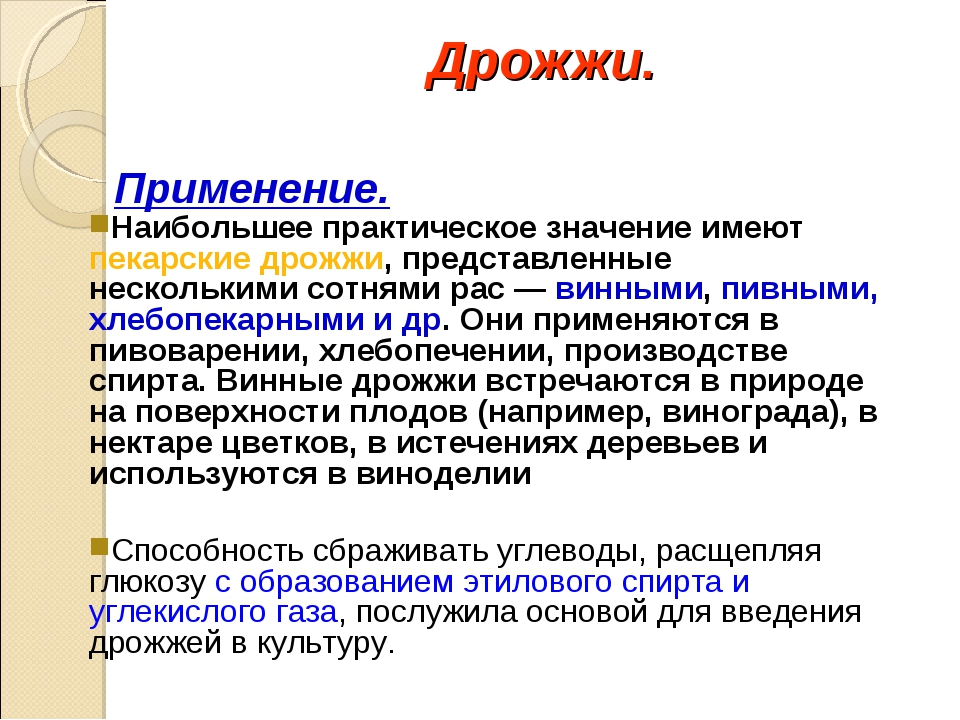 Дрожжи.

Применение.

Наибольшее практическое значение имеют пекарские дрожжи, представленные несколькими сотнями рас — винными, пивными, хлебопекарными и др. Они применяются в пивоварении, хлебопечении, производстве спирта. Винные дрожжи встречаются в природе на поверхности плодов (например, винограда), в нектаре цветков, в истечениях деревьев и используются в виноделии

Способность сбраживать углеводы, расщепляя глюкозу с образованием этилового спирта и углекислого газа, послужила основой для введения дрожжей в культуру.